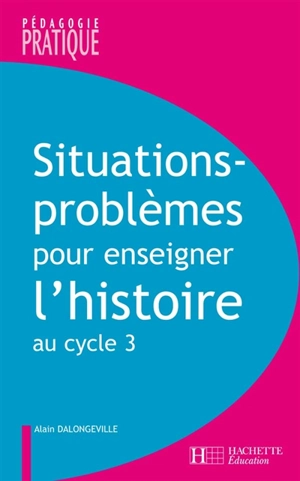 PÉDAGOGIE
PRATIQUE

Situations-problèmes pour enseigner l'histoire au cycle 3

Alain DALONGEVILLE

HACHETTE
Éducation